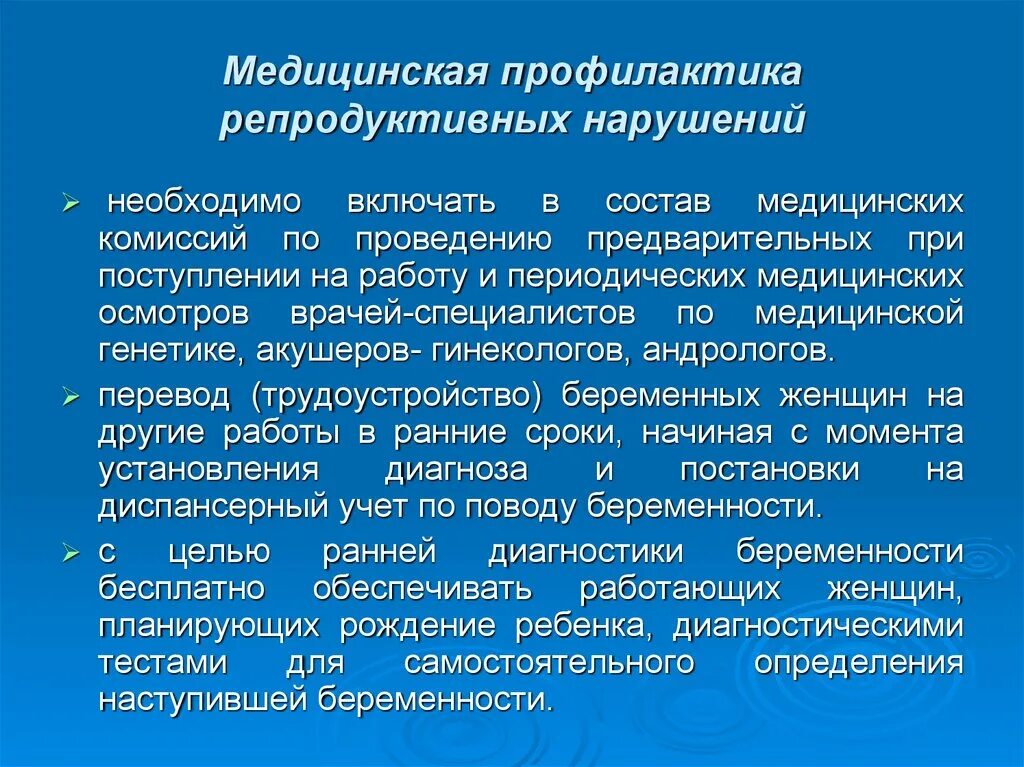 Медицинская профилактика репродуктивных нарушений

➢ необходимо включать в состав медицинских комиссий по проведению предварительных при поступлении на работу и периодических медицинских осмотров врачей-специалистов по медицинской генетике, акушеров- гинекологов, андрологов.

➢ перевод (трудоустройство) беременных женщин на другие работы в ранние сроки, начиная с момента установления диагноза и постановки на диспансерный учет по поводу беременности.

➢ с целью ранней диагностики беременности бесплатно обеспечивать работающих женщин, планирующих рождение ребенка, диагностическими тестами для самостоятельного определения наступившей беременности.